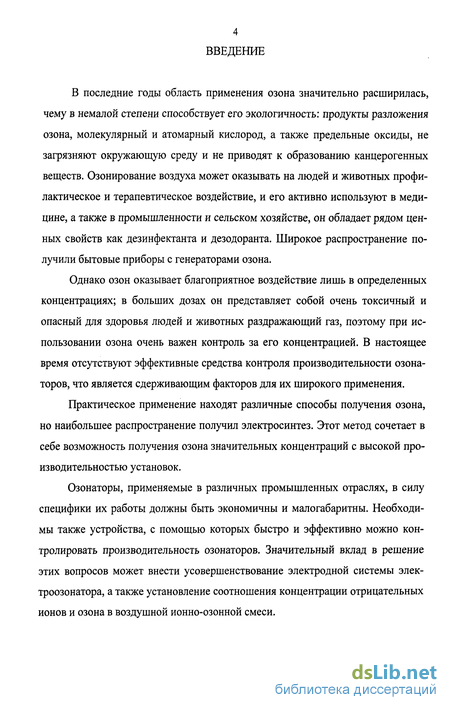 4

ВВЕДЕНИЕ

В последние годы область применения озона значительно расширилась, чему в немалой степени способствует его экологичность: продукты разложения озона, молекулярный и атомарный кислород, а также предельные оксиды, не загрязняют окружающую среду и не приводят к образованию канцерогенных веществ. Озонирование воздуха может оказывать на людей и животных профилактическое и терапевтическое воздействие, и его активно используют в медицине, а также в промышленности и сельском хозяйстве, он обладает рядом ценных свойств как дезинфектанта и дезодоранта. Широкое распространение получили бытовые приборы с генераторами озона.

Однако озон оказывает благоприятное воздействие лишь в определенных концентрациях; в больших дозах он представляет собой очень токсичный и опасный для здоровья людей и животных раздражающий газ, поэтому при использовании озона очень важен контроль за его концентрацией. В настоящее время отсутствуют эффективные средства контроля производительности озонаторов, что является сдерживающим факторов для их широкого применения.

Практическое применение находят различные способы получения озона, но наибольшее распространение получил электросинтез. Этот метод сочетает в себе возможность получения озона значительных концентраций с высокой производительностью установок.

Озонаторы, применяемые в различных промышленных отраслях, в силу специфики их работы должны быть экономичны и малогабаритны. Необходимы также устройства, с помощью которых быстро и эффективно можно контролировать производительность озонаторов. Значительный вклад в решение этих вопросов может внести усовершенствование электродной системы электроозонатора, а также установление соотношения концентрации отрицательных ионов и озона в воздушной ионно-озонной смеси.

dsLib.net
библиотека диссертаций